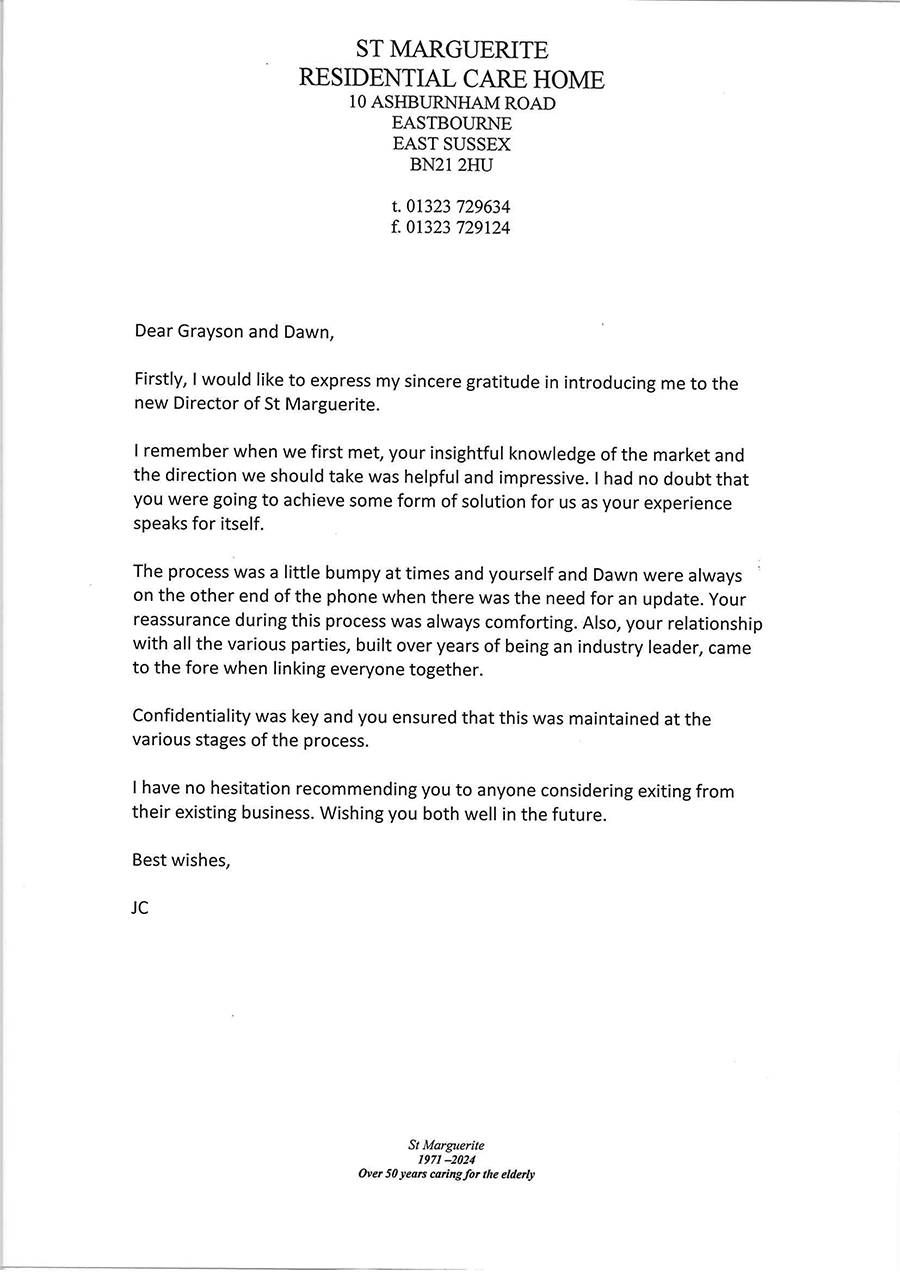 ST MARGUERITE
RESIDENTIAL CARE HOME
10 ASHBURNHAM ROAD
EASTBOURNE
EAST SUSSEX
BN21 2HU

t. 01323 729634
f. 01323 729124

Dear Grayson and Dawn,

Firstly, I would like to express my sincere gratitude in introducing me to the new Director of St Marguerite.

I remember when we first met, your insightful knowledge of the market and the direction we should take was helpful and impressive. I had no doubt that you were going to achieve some form of solution for us as your experience speaks for itself.

The process was a little bumpy at times and yourself and Dawn were always on the other end of the phone when there was the need for an update. Your reassurance during this process was always comforting. Also, your relationship with all the various parties, built over years of being an industry leader, came to the fore when linking everyone together.

Confidentiality was key and you ensured that this was maintained at the various stages of the process.

I have no hesitation recommending you to anyone considering exiting from their existing business. Wishing you both well in the future.

Best wishes,

JC

St Marguerite
1971 –2024
Over 50 years caring for the elderly